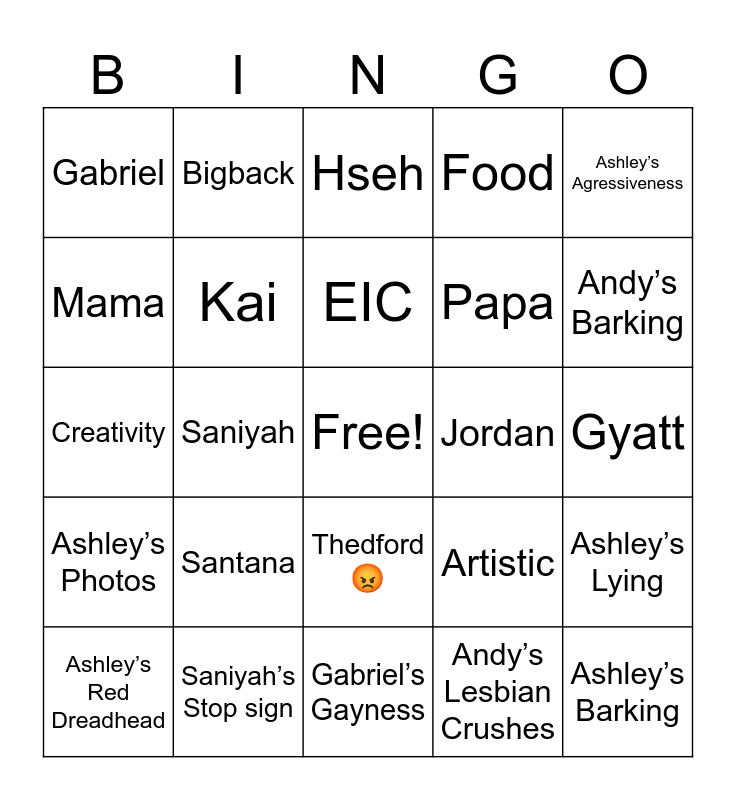 | B | I | N | G | O |
|---|---|---|---|---|
| Gabriel | Bigback | Hseh | Food | Ashley's Agressiveness |
| Mama | Kai | EIC | Papa | Andy's Barking |
| Creativity | Saniyah | Free! | Jordan | Gyatt |
| Ashley's Photos | Santana | Thedford 😡 | Artistic | Ashley's Lying |
| Ashley's Red Dreadhead | Saniyah's Stop sign | Gabriel's Gayness | Andy's Lesbian Crushes | Ashley's Barking |